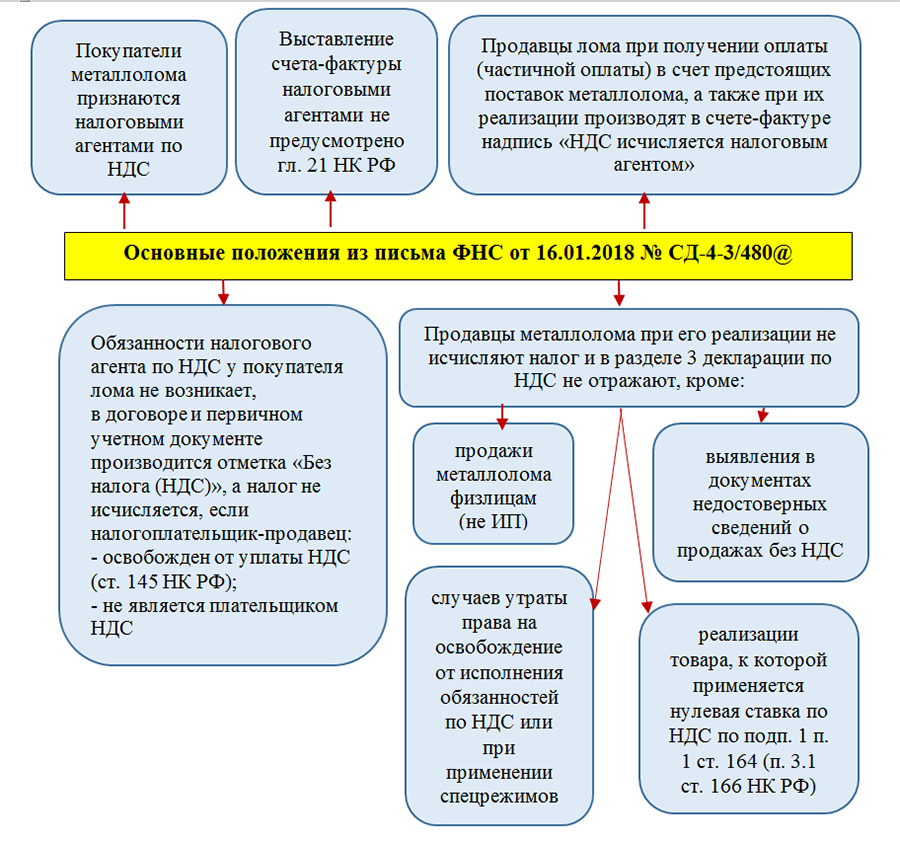 Покупатели металлолома признаются налоговыми агентами по НДС

Выставление счета-фактуры налоговыми агентами не предусмотрено гл. 21 НК РФ

Продавцы лома при получении оплаты (частичной оплаты) в счет предстоящих поставок металлолома, а также при их реализации производят в счете-фактуре надпись «НДС исчисляется налоговым агентом»

Основные положения из письма ФНС от 16.01.2018 № СД-4-3/480@

Обязанности налогового агента по НДС у покупателя лома не возникает, в договоре и первичном учетном документе производится отметка «Без налога (НДС)», а налог не исчисляется, если налогоплательщик-продавец:
- освобожден от уплаты НДС (ст. 145 НК РФ);
- не является плательщиком НДС

Продавцы металлолома при его реализации не исчисляют налог и в разделе 3 декларации по НДС не отражают, кроме:

продажи металлолома физлицам (не ИП)

выявления в документах недостоверных сведений о продажах без НДС

случаев утраты права на освобождение от исполнения обязанностей по НДС или при применении спецрежимов

реализации товара, к которой применяется нулевая ставка по НДС по подп. 1 п. 1 ст. 164 (п. 3.1 ст. 166 НК РФ)